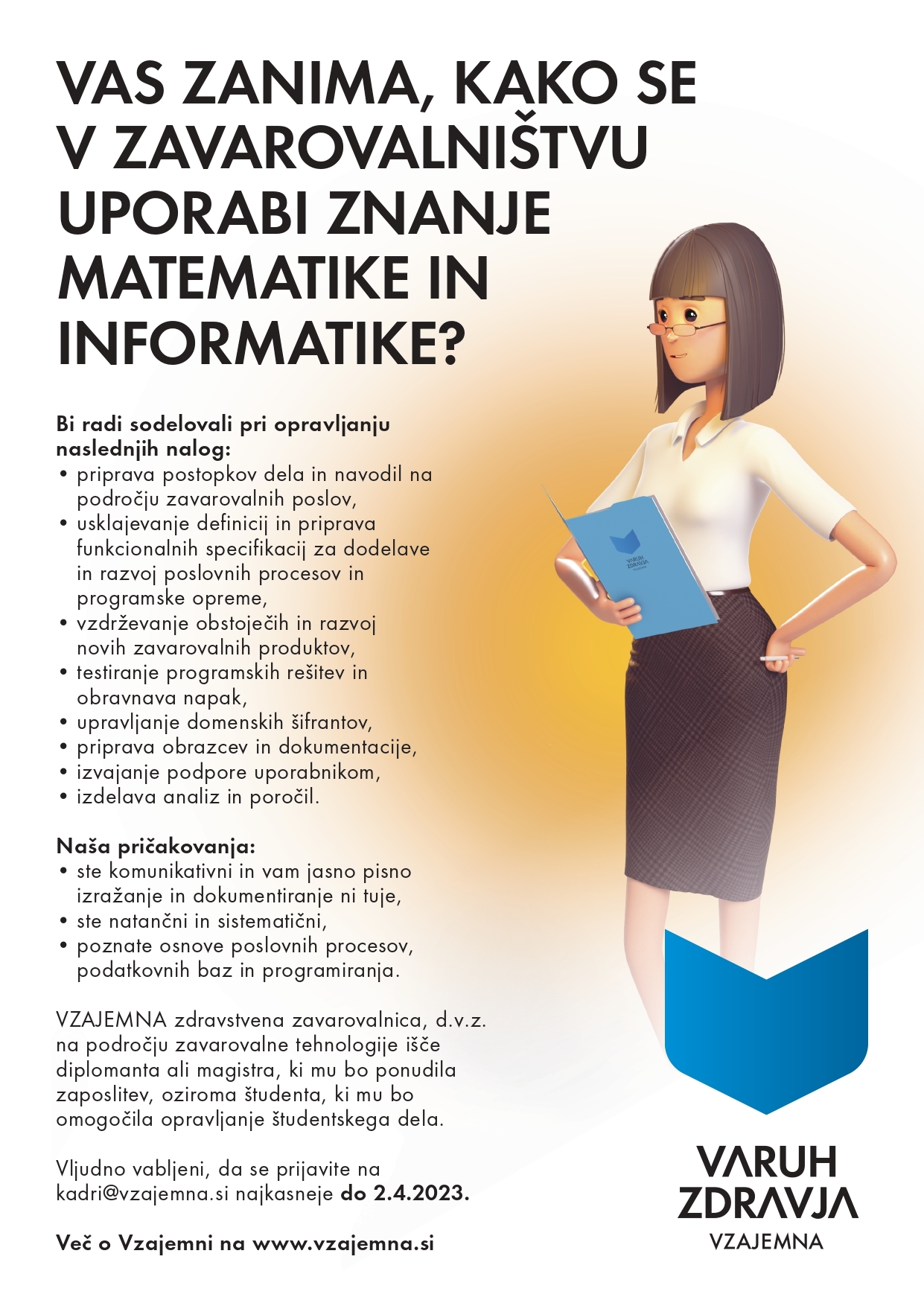 VAS ZANIMA, KAKO SE V ZAVAROVALNIŠTVU UPORABI ZNANJE MATEMATIKE IN INFORMATIKE?

Bi radi sodelovali pri opravljanju naslednjih nalog:
• priprava postopkov dela in navodil na področju zavarovalnih poslov,
• usklajevanje definicij in priprava funkcionalnih specifikacij za dodelave in razvoj poslovnih procesov in programske opreme,
• vzdrževanje obstoječih in razvoj novih zavarovalnih produktov,
• testiranje programskih rešitev in obravnava napak,
• upravljanje domenskih šifrantov,
• priprava obrazcev in dokumentacije,
• izvajanje podpore uporabnikom,
• izdelava analiz in poročil.

Naša pričakovanja:
• ste komunikativni in vam jasno pisno izražanje in dokumentiranje ni tuje,
• ste natančni in sistematični,
• poznate osnove poslovnih procesov, podatkovnih baz in programiranja.

VZAJEMNA zdravstvena zavarovalnica, d.v.z. na področju zavarovalne tehnologije išče diplomanta ali magistra, ki mu bo ponudila zaposlitev, oziroma študenta, ki mu bo omogočila opravljanje študentskega dela.

Vljudno vabljeni, da se prijavite na kadri@vzajemna.si najkasneje do 2.4.2023.

Več o Vzajemni na www.vzajemna.si

VARUH
ZDRAVJA
VZAJEMNA